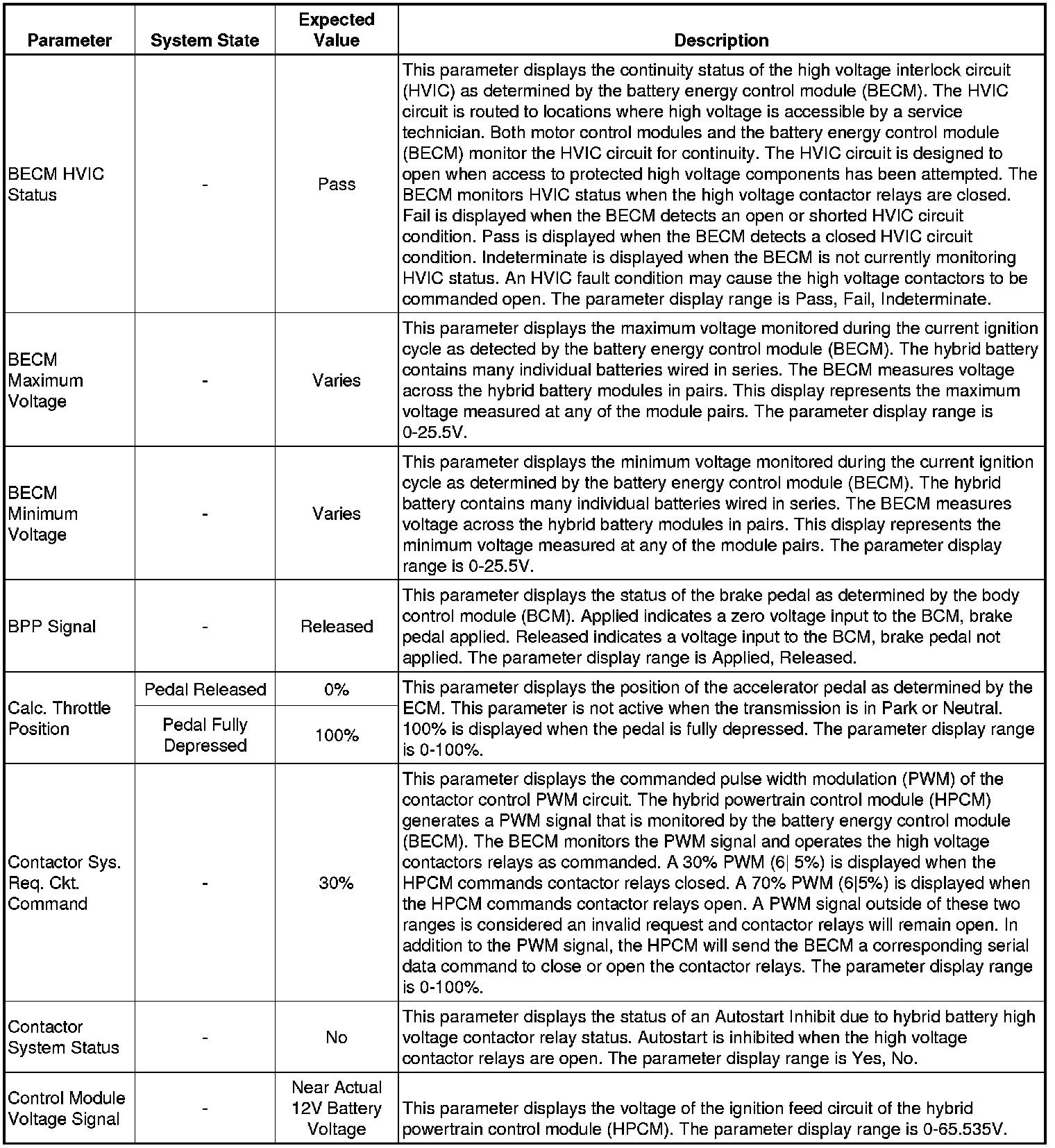 | Parameter | System State | Expected Value | Description |
|---|---|---|---|
| BECM HVIC Status | - | Pass | This parameter displays the continuity status of the high voltage interlock circuit (HVIC) as determined by the battery energy control module (BECM). The HVIC circuit is routed to locations where high voltage is accessible by a service technician. Both motor control modules and the battery energy control module (BECM) monitor the HVIC circuit for continuity. The HVIC circuit is designed to open when access to protected high voltage components has been attempted. The BECM monitors HVIC status when the high voltage contactor relays are closed. Fail is displayed when the BECM detects an open or shorted HVIC circuit condition. Pass is displayed when the BECM detects a closed HVIC circuit condition. Indeterminate is displayed when the BECM is not currently monitoring HVIC status. An HVIC fault condition may cause the high voltage contactors to be commanded open. The parameter display range is Pass, Fail, Indeterminate. |
| BECM Maximum Voltage | - | Varies | This parameter displays the maximum voltage monitored during the current ignition cycle as detected by the battery energy control module (BECM). The hybrid battery contains many individual batteries wired in series. The BECM measures voltage across the hybrid battery modules in pairs. This display represents the maximum voltage measured at any of the module pairs. The parameter display range is 0-25.5V. |
| BECM Minimum Voltage | - | Varies | This parameter displays the minimum voltage monitored during the current ignition cycle as determined by the battery energy control module (BECM). The hybrid battery contains many individual batteries wired in series. The BECM measures voltage across the hybrid battery modules in pairs. This display represents the minimum voltage measured at any of the module pairs. The parameter display range is 0-25.5V. |
| BPP Signal | - | Released | This parameter displays the status of the brake pedal as determined by the body control module (BCM). Applied indicates a zero voltage input to the BCM, brake pedal applied. Released indicates a voltage input to the BCM, brake pedal not applied. The parameter display range is Applied, Released. |
| Calc. Throttle Position | Pedal Released | 0% | This parameter displays the position of the accelerator pedal as determined by the ECM. This parameter is not active when the transmission is in Park or Neutral. 100% is displayed when the pedal is fully depressed. The parameter display range is 0-100%. |
| | Pedal Fully Depressed | 100% | |
| Contactor Sys. Req. Ckt. Command | - | 30% | This parameter displays the commanded pulse width modulation (PWM) of the contactor control PWM circuit. The hybrid powertrain control module (HPCM) generates a PWM signal that is monitored by the battery energy control module (BECM). The BECM monitors the PWM signal and operates the high voltage contactors relays as commanded. A 30% PWM (6\| 5%) is displayed when the HPCM commands contactor relays closed. A 70% PWM (6\|5%) is displayed when the HPCM commands contactor relays open. A PWM signal outside of these two ranges is considered an invalid request and contactor relays will remain open. In addition to the PWM signal, the HPCM will send the BECM a corresponding serial data command to close or open the contactor relays. The parameter display range is 0-100%. |
| Contactor System Status | - | No | This parameter displays the status of an Autostart Inhibit due to hybrid battery high voltage contactor relay status. Autostart is inhibited when the high voltage contactor relays are open. The parameter display range is Yes, No. |
| Control Module Voltage Signal | - | Near Actual 12V Battery Voltage | This parameter displays the voltage of the ignition feed circuit of the hybrid powertrain control module (HPCM). The parameter display range is 0-65.535V. |